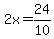 $2x = \frac{24}{10}$